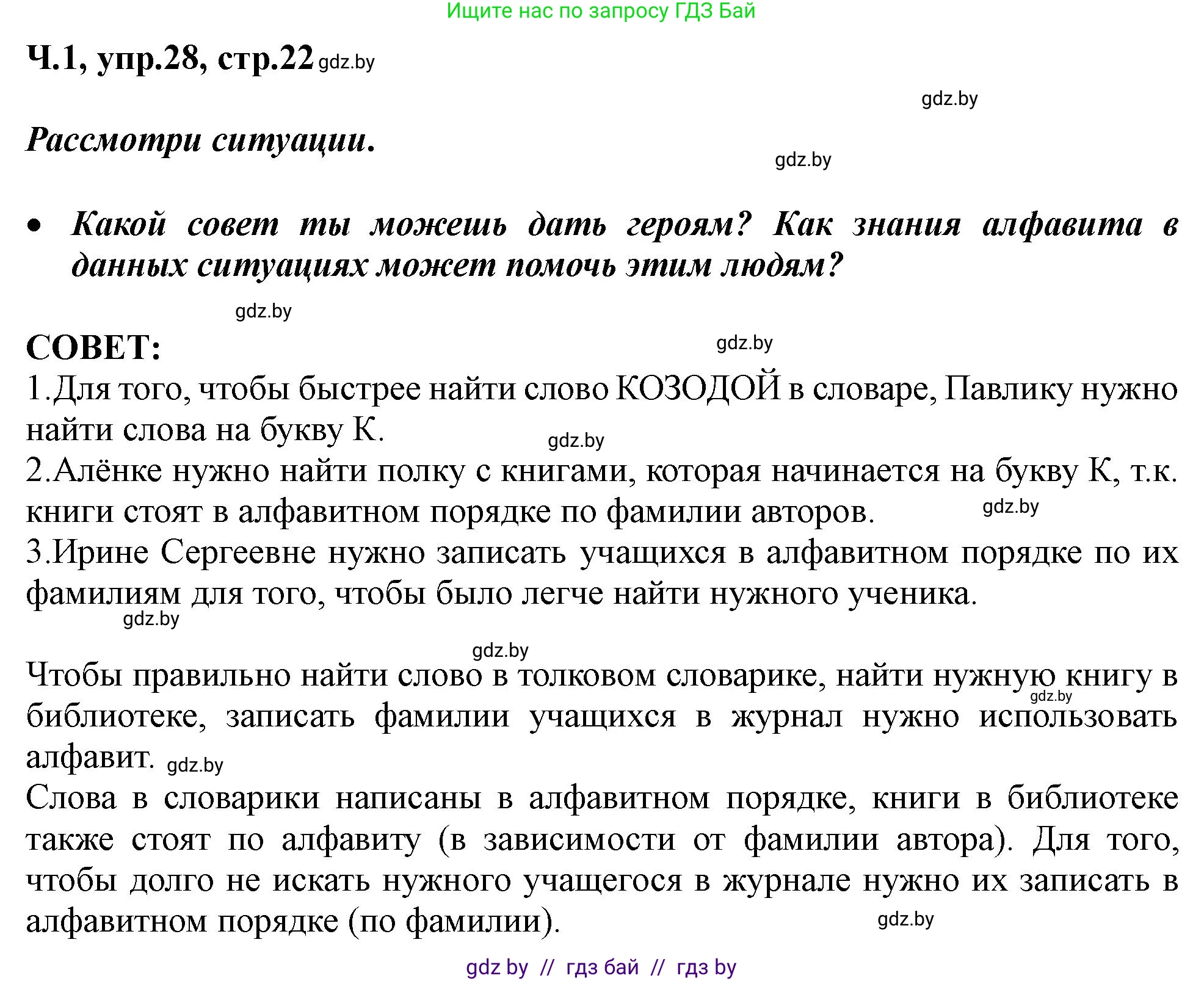 Ищите нас по запросу ГДЗ Бай

Ч.1, упр.28, стр.22 gdz.by

gdz.by

Рассмотри ситуации.

gdz.by

• Какой совет ты можешь дать героям? Как знания алфавита в данных ситуациях может помочь этим людям?

gdz.by

СОВЕТ:

gdz.by

1.Для того, чтобы быстрее найти слово КОЗОДОЙ в словаре, Павлику нужно найти слова на букву К.

gdz.by

2.Алёнке нужно найти полку с книгами, которая начинается на букву К, т.к. книги стоят в алфавитном порядке по фамилии авторов.

gdz.by

3.Ирине Сергеевне нужно записать учащихся в алфавитном порядке по их фамилиям для того, чтобы было легче найти нужного ученика.

gdz.by

gdz.by

Чтобы правильно найти слово в толковом словарике, найти нужную книгу в библиотеке, записать фамилии учащихся в журнал нужно использовать алфавит.

gdz.by

gdz.by

Слова в словарики написаны в алфавитном порядке, книги в библиотеке также стоят по алфавиту (в зависимости от фамилии автора). Для того, чтобы долго не искать нужного учащегося в журнале нужно их записать в алфавитном порядке (по фамилии).

gdz.by

gdz by // гдз бай // гдз by